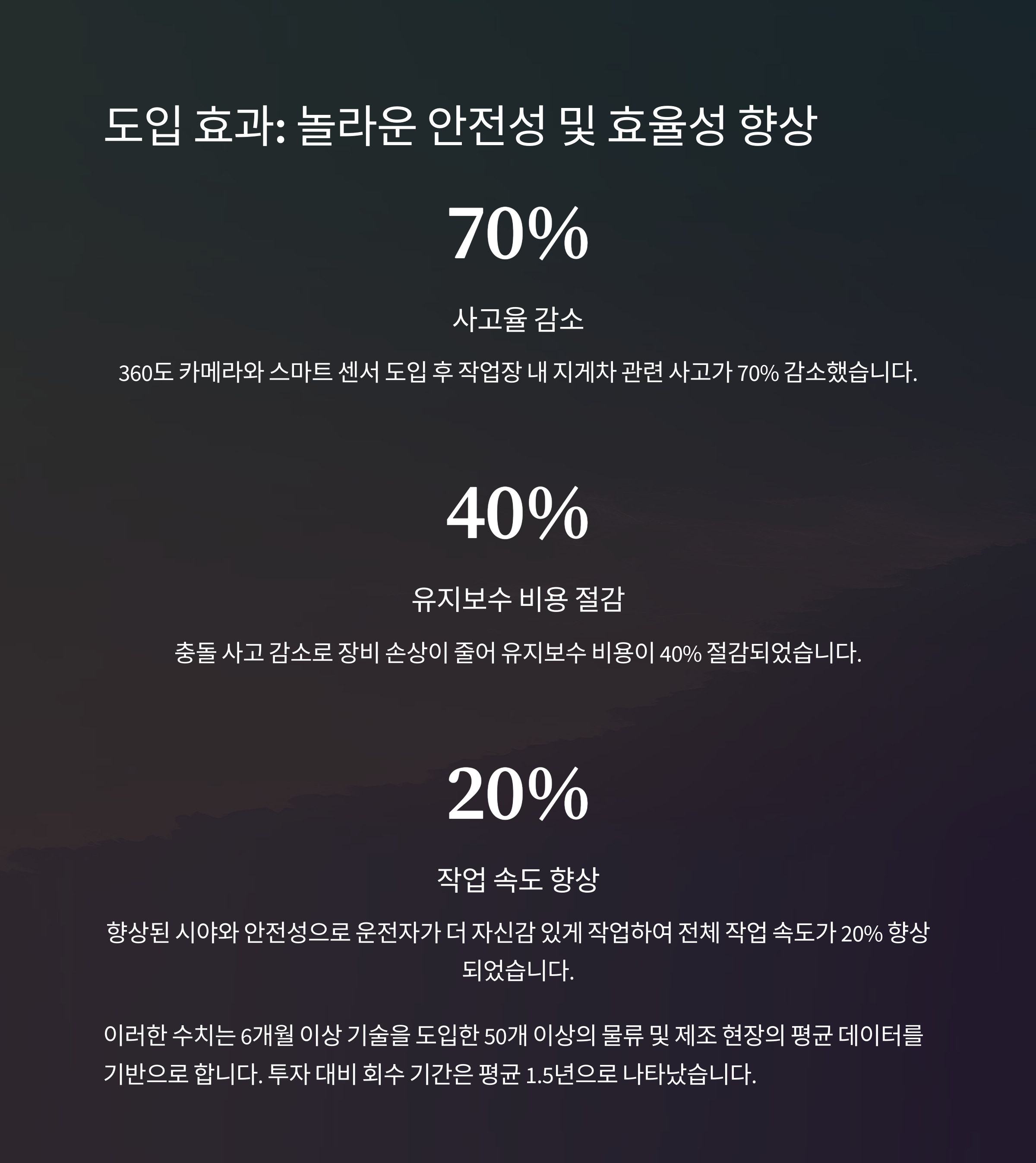 도입 효과: 놀라운 안전성 및 효율성 향상

70%

사고율 감소

360도 카메라와 스마트 센서 도입 후 작업장 내 지게차 관련 사고가 70% 감소했습니다.

40%

유지보수 비용 절감

충돌 사고 감소로 장비 손상이 줄어 유지보수 비용이 40% 절감되었습니다.

20%

작업 속도 향상

향상된 시야와 안전성으로 운전자가 더 자신감 있게 작업하여 전체 작업 속도가 20% 향상되었습니다.

이러한 수치는 6개월 이상 기술을 도입한 50개 이상의 물류 및 제조 현장의 평균 데이터를 기반으로 합니다. 투자 대비 회수 기간은 평균 1.5년으로 나타났습니다.